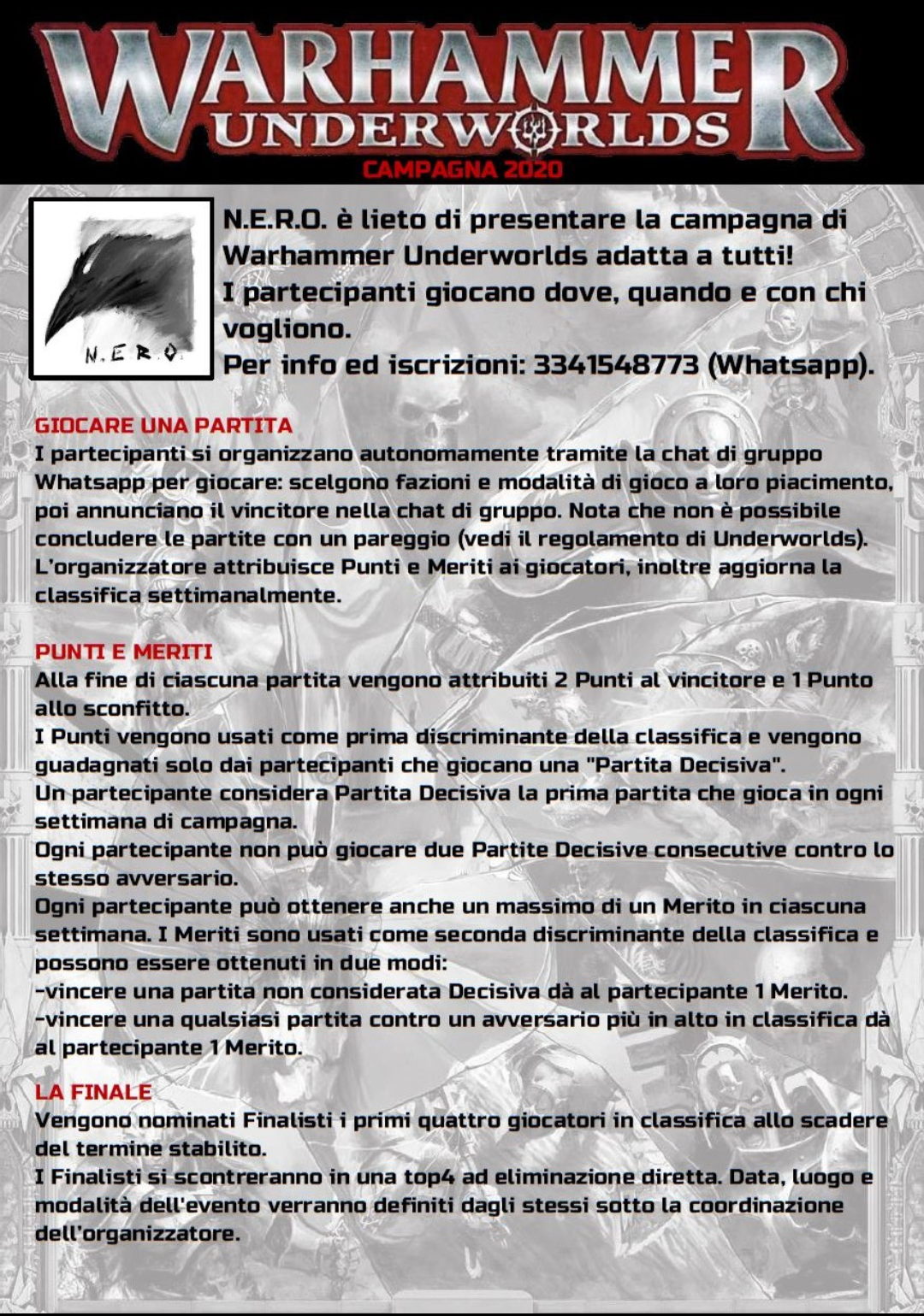 WARHAMMER UNDERWORLDS
CAMPAGNA 2020

N.E.R.O.

N.E.R.O. è lieto di presentare la campagna di Warhammer Underworlds adatta a tutti!
I partecipanti giocano dove, quando e con chi vogliono.
Per info ed iscrizioni: 3341548773 (Whatsapp).

GIOCARE UNA PARTITA
I partecipanti si organizzano autonomamente tramite la chat di gruppo Whatsapp per giocare: scelgono fazioni e modalità di gioco a loro piacimento, poi annunciano il vincitore nella chat di gruppo. Nota che non è possibile concludere le partite con un pareggio (vedi il regolamento di Underworlds). L'organizzatore attribuisce Punti e Meriti ai giocatori, inoltre aggiorna la classifica settimanalmente.

PUNTI E MERITI
Alla fine di ciascuna partita vengono attribuiti 2 Punti al vincitore e 1 Punto allo sconfitto.
I Punti vengono usati come prima discriminante della classifica e vengono guadagnati solo dai partecipanti che giocano una "Partita Decisiva".
Un partecipante considera Partita Decisiva la prima partita che gioca in ogni settimana di campagna.
Ogni partecipante non può giocare due Partite Decisive consecutive contro lo stesso avversario.
Ogni partecipante può ottenere anche un massimo di un Merito in ciascuna settimana. I Meriti sono usati come seconda discriminante della classifica e possono essere ottenuti in due modi:
-vincere una partita non considerata Decisiva dà al partecipante 1 Merito.
-vincere una qualsiasi partita contro un avversario più in alto in classifica dà al partecipante 1 Merito.

LA FINALE
Vengono nominati Finalisti i primi quattro giocatori in classifica allo scadere del termine stabilito.
I Finalisti si scontreranno in una top4 ad eliminazione diretta. Data, luogo e modalità dell'evento verranno definiti dagli stessi sotto la coordinazione dell'organizzatore.